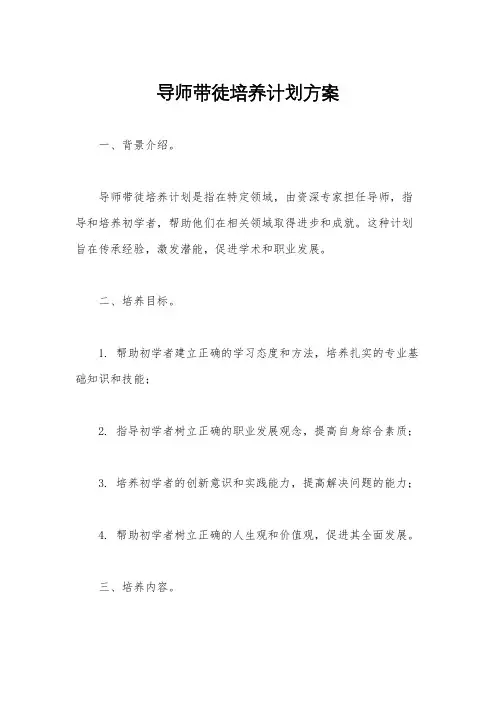 导师带徒培养计划方案

一、背景介绍。

导师带徒培养计划是指在特定领域，由资深专家担任导师，指导和培养初学者，帮助他们在相关领域取得进步和成就。这种计划旨在传承经验，激发潜能，促进学术和职业发展。

二、培养目标。

1. 帮助初学者建立正确的学习态度和方法，培养扎实的专业基础知识和技能；

2. 指导初学者树立正确的职业发展观念，提高自身综合素质；

3. 培养初学者的创新意识和实践能力，提高解决问题的能力；

4. 帮助初学者树立正确的人生观和价值观，促进其全面发展。

三、培养内容。